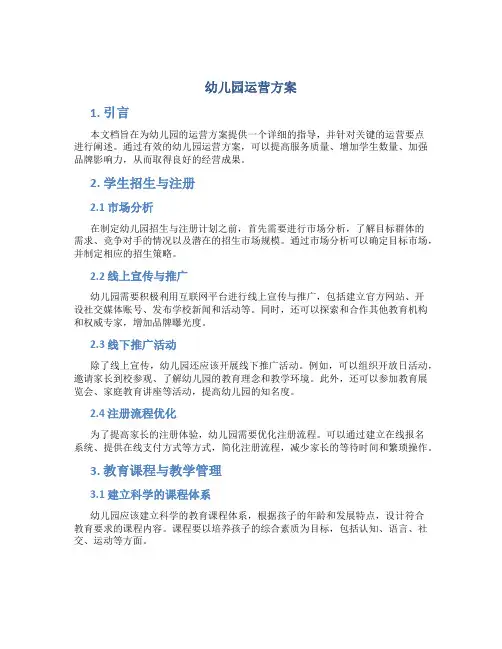 幼儿园运营方案

1. 引言

本文档旨在为幼儿园的运营方案提供一个详细的指导，并针对关键的运营要点进行阐述。通过有效的幼儿园运营方案，可以提高服务质量、增加学生数量、加强品牌影响力，从而取得良好的经营成果。

2. 学生招生与注册

2.1 市场分析

在制定幼儿园招生与注册计划之前，首先需要进行市场分析，了解目标群体的需求、竞争对手的情况以及潜在的招生市场规模。通过市场分析可以确定目标市场，并制定相应的招生策略。

2.2 线上宣传与推广

幼儿园需要积极利用互联网平台进行线上宣传与推广，包括建立官方网站、开设社交媒体账号、发布学校新闻和活动等。同时，还可以探索和合作其他教育机构和权威专家，增加品牌曝光度。

2.3 线下推广活动

除了线上宣传，幼儿园还应该开展线下推广活动。例如，可以组织开放日活动，邀请家长到校参观、了解幼儿园的教育理念和教学环境。此外，还可以参加教育展览会、家庭教育讲座等活动，提高幼儿园的知名度。

2.4 注册流程优化

为了提高家长的注册体验，幼儿园需要优化注册流程。可以通过建立在线报名系统、提供在线支付方式等方式，简化注册流程，减少家长的等待时间和繁琐操作。

3. 教育课程与教学管理

3.1 建立科学的课程体系

幼儿园应该建立科学的教育课程体系，根据孩子的年龄和发展特点，设计符合教育要求的课程内容。课程要以培养孩子的综合素质为目标，包括认知、语言、社交、运动等方面。